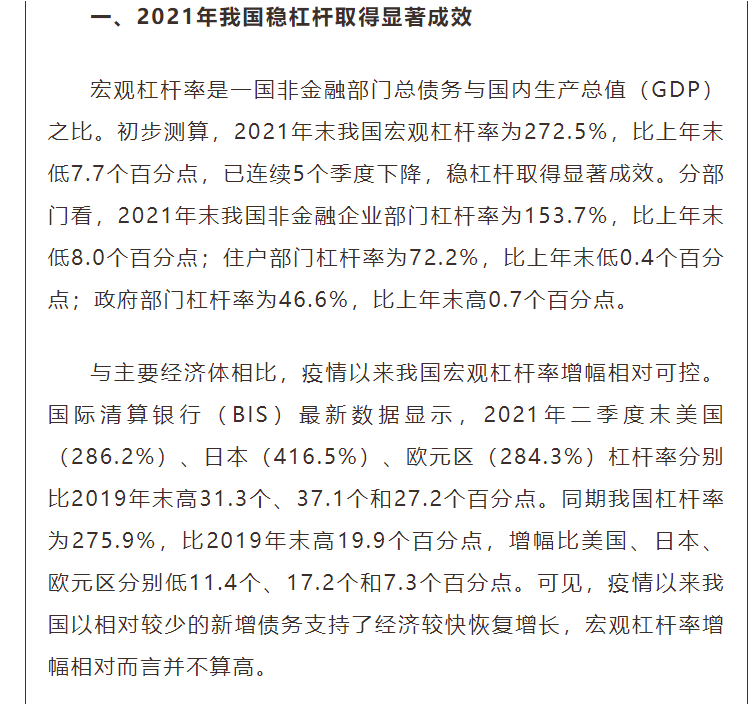 一、2021年我国稳杠杆取得显著成效

宏观杠杆率是一国非金融部门总债务与国内生产总值（GDP）之比。初步测算，2021年末我国宏观杠杆率为272.5%，比上年末低7.7个百分点，已连续5个季度下降，稳杠杆取得显著成效。分部门看，2021年末我国非金融企业部门杠杆率为153.7%，比上年末低8.0个百分点；住户部门杠杆率为72.2%，比上年末低0.4个百分点；政府部门杠杆率为46.6%，比上年末高0.7个百分点。

与主要经济体相比，疫情以来我国宏观杠杆率增幅相对可控。国际清算银行（BIS）最新数据显示，2021年二季度末美国（286.2%）、日本（416.5%）、欧元区（284.3%）杠杆率分别比2019年末高31.3个、37.1个和27.2个百分点。同期我国杠杆率为275.9%，比2019年末高19.9个百分点，增幅比美国、日本、欧元区分别低11.4个、17.2个和7.3个百分点。可见，疫情以来我国以相对较少的新增债务支持了经济较快恢复增长，宏观杠杆率增幅相对而言并不算高。